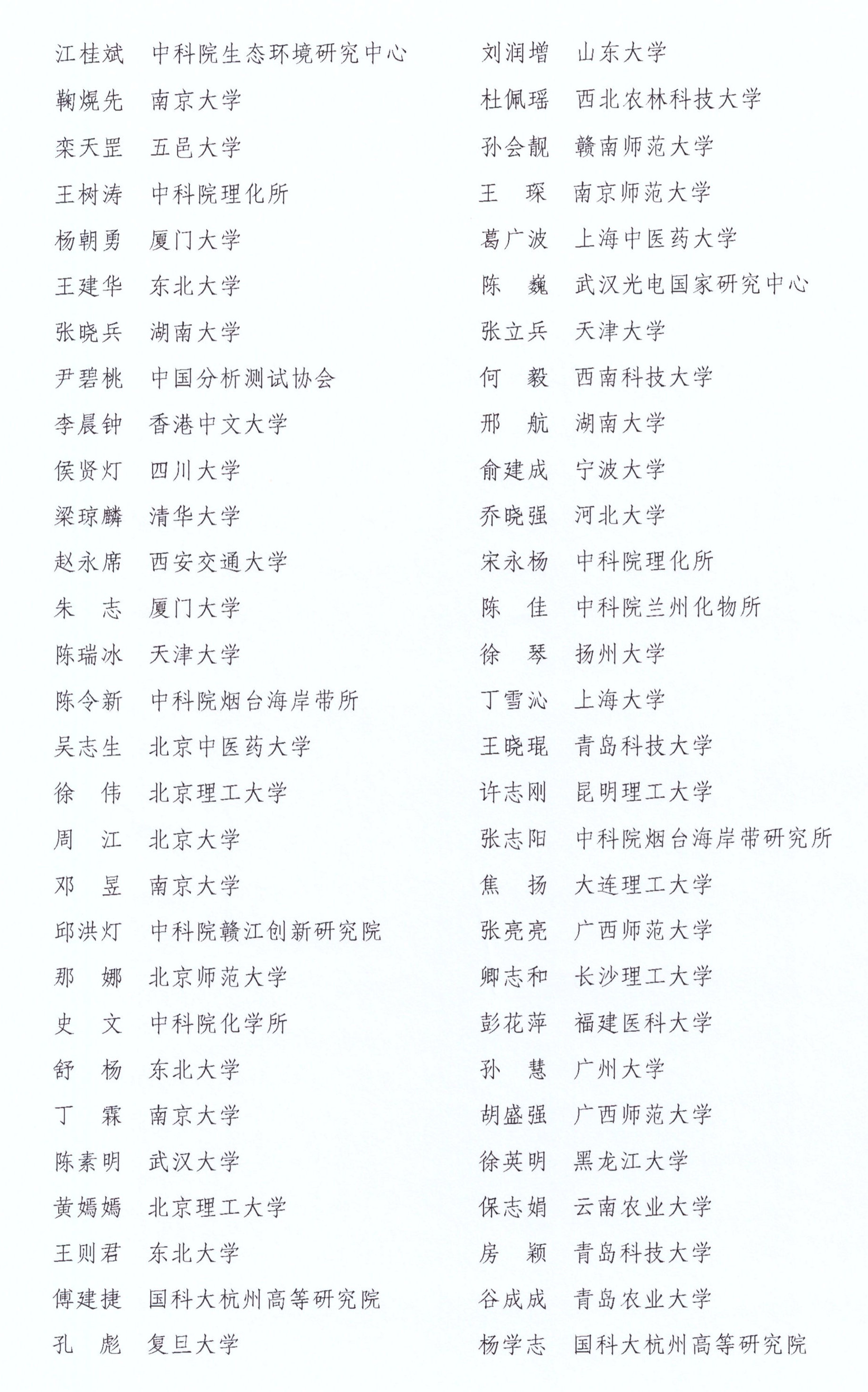 江桂斌　中科院生态环境研究中心
鞠熀先　南京大学
栾天罡　五邑大学
王树涛　中科院理化所
杨朝勇　厦门大学
王建华　东北大学
张晓兵　湖南大学
尹碧桃　中国分析测试协会
李晨钟　香港中文大学
侯贤灯　四川大学
梁琼麟　清华大学
赵永席　西安交通大学
朱　志　厦门大学
陈瑞冰　天津大学
陈令新　中科院烟台海岸带所
吴志生　北京中医药大学
徐　伟　北京理工大学
周　江　北京大学
邓　昱　南京大学
邱洪灯　中科院赣江创新研究院
那　娜　北京师范大学
史　文　中科院化学所
舒　杨　东北大学
丁　霖　南京大学
陈素明　武汉大学
黄嫣嫣　北京理工大学
王则君　东北大学
傅建捷　国科大杭州高等研究院
孔　彪　复旦大学

刘润增　山东大学
杜佩瑶　西北农林科技大学
孙会靓　赣南师范大学
王　琛　南京师范大学
葛广波　上海中医药大学
陈　巍　武汉光电国家研究中心
张立兵　天津大学
何　毅　西南科技大学
邢　航　湖南大学
俞建成　宁波大学
乔晓强　河北大学
宋永杨　中科院理化所
陈　佳　中科院兰州化物所
徐　琴　扬州大学
丁雪沁　上海大学
王晓琨　青岛科技大学
许志刚　昆明理工大学
张志阳　中科院烟台海岸带研究所
焦　扬　大连理工大学
张亮亮　广西师范大学
卿志和　长沙理工大学
彭花萍　福建医科大学
孙　慧　广州大学
胡盛强　广西师范大学
徐英明　黑龙江大学
保志娟　云南农业大学
房　颖　青岛科技大学
谷成成　青岛农业大学
杨学志　国科大杭州高等研究院